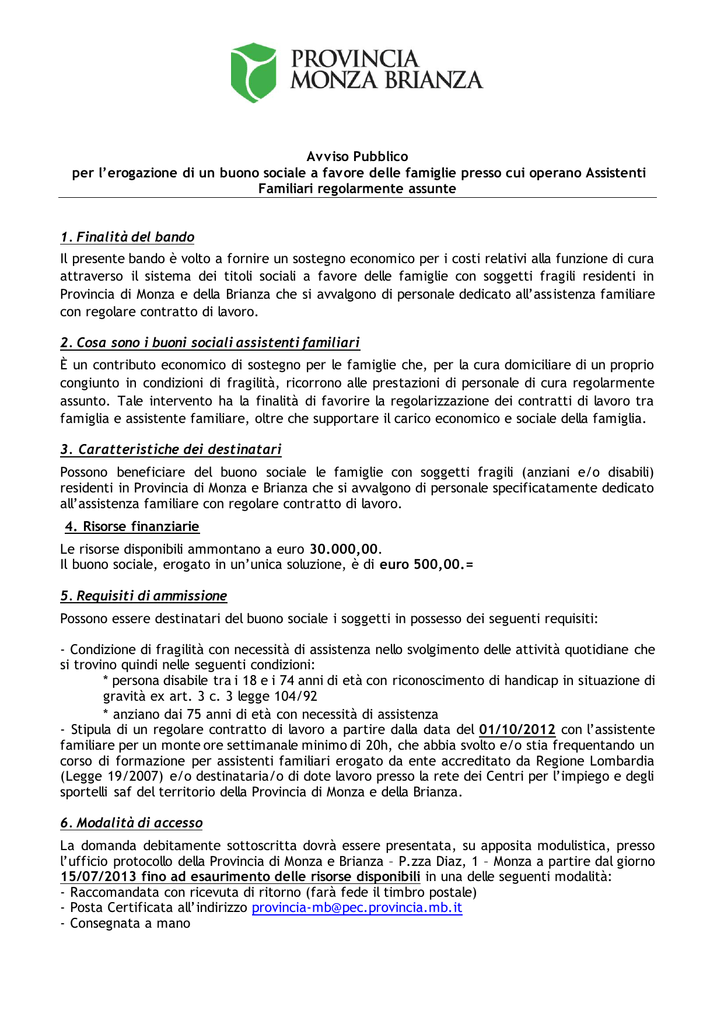 PROVINCIA
MONZA BRIANZA

Avviso Pubblico
per l'erogazione di un buono sociale a favore delle famiglie presso cui operano Assistenti Familiari regolarmente assunte

1. Finalità del bando
Il presente bando è volto a fornire un sostegno economico per i costi relativi alla funzione di cura attraverso il sistema dei titoli sociali a favore delle famiglie con soggetti fragili residenti in Provincia di Monza e della Brianza che si avvalgono di personale dedicato all'assistenza familiare con regolare contratto di lavoro.

2. Cosa sono i buoni sociali assistenti familiari
È un contributo economico di sostegno per le famiglie che, per la cura domiciliare di un proprio congiunto in condizioni di fragilità, ricorrono alle prestazioni di personale di cura regolarmente assunto. Tale intervento ha la finalità di favorire la regolarizzazione dei contratti di lavoro tra famiglia e assistente familiare, oltre che supportare il carico economico e sociale della famiglia.

3. Caratteristiche dei destinatari
Possono beneficiare del buono sociale le famiglie con soggetti fragili (anziani e/o disabili) residenti in Provincia di Monza e Brianza che si avvalgono di personale specificatamente dedicato all'assistenza familiare con regolare contratto di lavoro.

4. Risorse finanziarie
Le risorse disponibili ammontano a euro 30.000,00.
Il buono sociale, erogato in un'unica soluzione, è di euro 500,00.=

5. Requisiti di ammissione
Possono essere destinatari del buono sociale i soggetti in possesso dei seguenti requisiti:

- Condizione di fragilità con necessità di assistenza nello svolgimento delle attività quotidiane che si trovino quindi nelle seguenti condizioni:
* persona disabile tra i 18 e i 74 anni di età con riconoscimento di handicap in situazione di gravità ex art. 3 c. 3 legge 104/92
* anziano dai 75 anni di età con necessità di assistenza
- Stipula di un regolare contratto di lavoro a partire dalla data del 01/10/2012 con l'assistente familiare per un monte ore settimanale minimo di 20h, che abbia svolto e/o stia frequentando un corso di formazione per assistenti familiari erogato da ente accreditato da Regione Lombardia (Legge 19/2007) e/o destinataria/o di dote lavoro presso la rete dei Centri per l'impiego e degli sportelli saf del territorio della Provincia di Monza e della Brianza.

6. Modalità di accesso
La domanda debitamente sottoscritta dovrà essere presentata, su apposita modulistica, presso l'ufficio protocollo della Provincia di Monza e Brianza – P.zza Diaz, 1 – Monza a partire dal giorno 15/07/2013 fino ad esaurimento delle risorse disponibili in una delle seguenti modalità:
- Raccomandata con ricevuta di ritorno (farà fede il timbro postale)
- Posta Certificata all'indirizzo provincia-mb@pec.provincia.mb.it
- Consegnata a mano